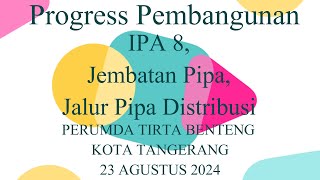 Progress Pembangunan
IPA 8,
Jembatan Pipa,
Jalur Pipa Distribusi
PERUMDA TIRTA BENTENG
KOTA TANGERANG
23 AGUSTUS 2024